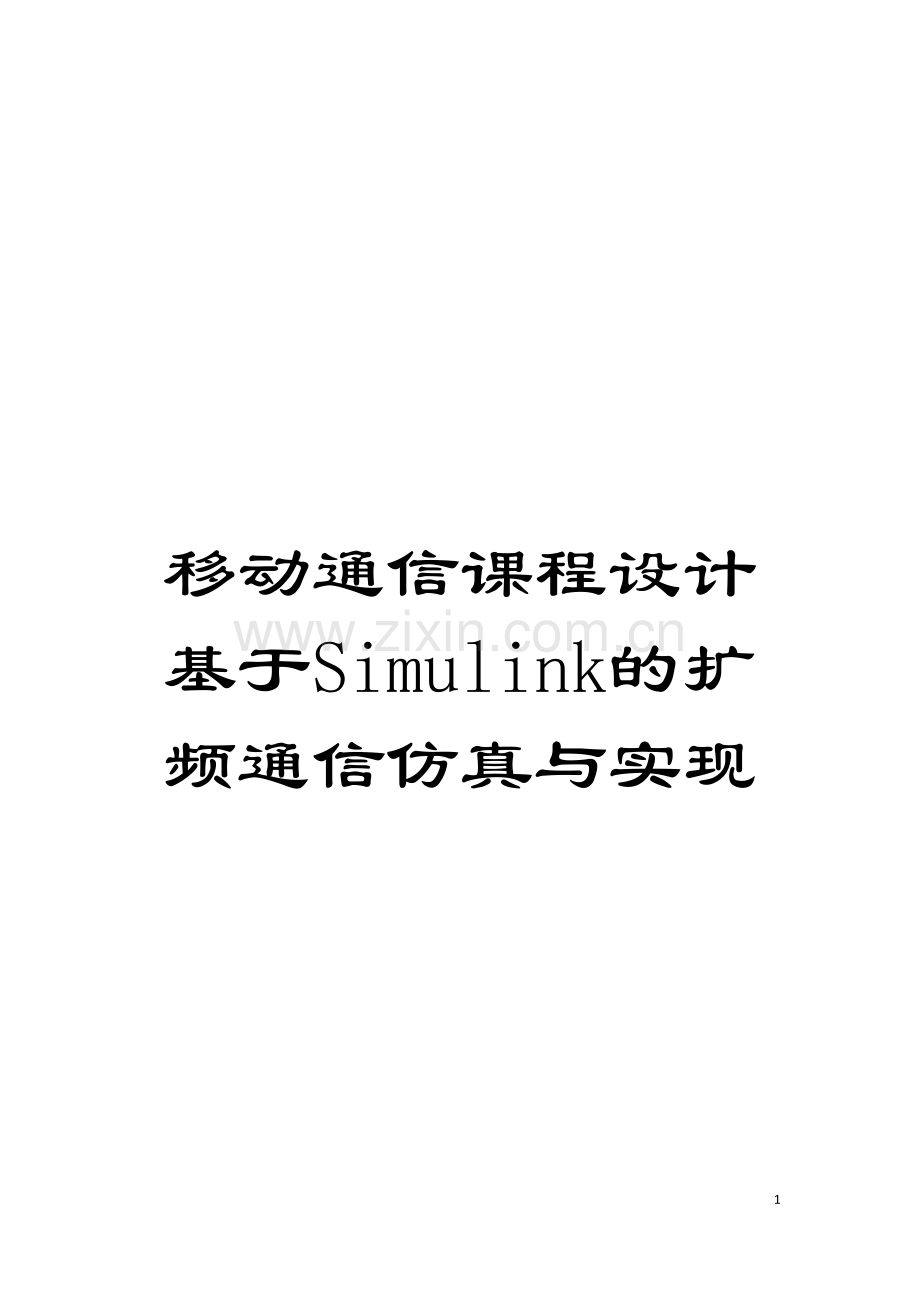 移动通信课程设计基于Simulink的扩频通信仿真与实现

www.zixin.com.cn

1